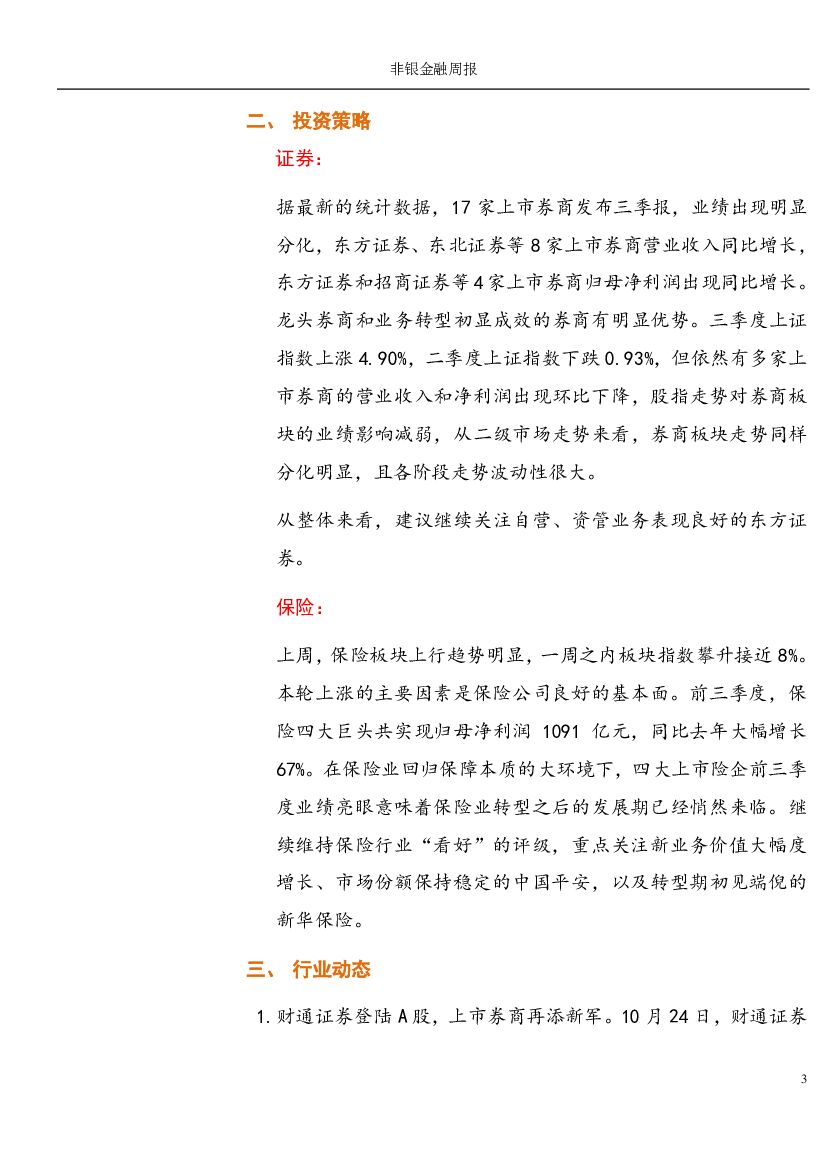 非银金融周报

二、 投资策略

证券：

据最新的统计数据，17 家上市券商发布三季报，业绩出现明显分化，东方证券、东北证券等 8 家上市券商营业收入同比增长，东方证券和招商证券等 4 家上市券商归母净利润出现同比增长。龙头券商和业务转型初显成效的券商有明显优势。三季度上证指数上涨 4.90%，二季度上证指数下跌 0.93%，但依然有多家上市券商的营业收入和净利润出现环比下降，股指走势对券商板块的业绩影响减弱，从二级市场走势来看，券商板块走势同样分化明显，且各阶段走势波动性很大。

从整体来看，建议继续关注自营、资管业务表现良好的东方证券。

保险：

上周，保险板块上行趋势明显，一周之内板块指数攀升接近 8%。本轮上涨的主要因素是保险公司良好的基本面。前三季度，保险四大巨头共实现归母净利润 1091 亿元，同比去年大幅增长 67%。在保险业回归保障本质的大环境下，四大上市险企前三季度业绩亮眼意味着保险业转型之后的发展期已经悄然来临。继续维持保险行业“看好”的评级，重点关注新业务价值大幅度增长、市场份额保持稳定的中国平安，以及转型期初见端倪的新华保险。

三、 行业动态

1. 财通证券登陆 A 股，上市券商再添新军。10 月 24 日，财通证券

3